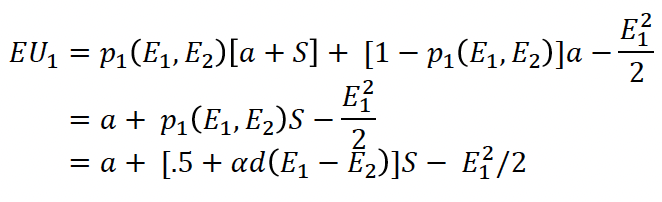 $EU_1 = p_1(E_1, E_2)[a + S] + [1 - p_1(E_1, E_2)]a - \frac{E_1^2}{2}$
$= a + p_1(E_1, E_2)S - \frac{E_1^2}{2}$
$= a + [.5 + \alpha d(E_1 - E_2)]S - E_1^2/2$